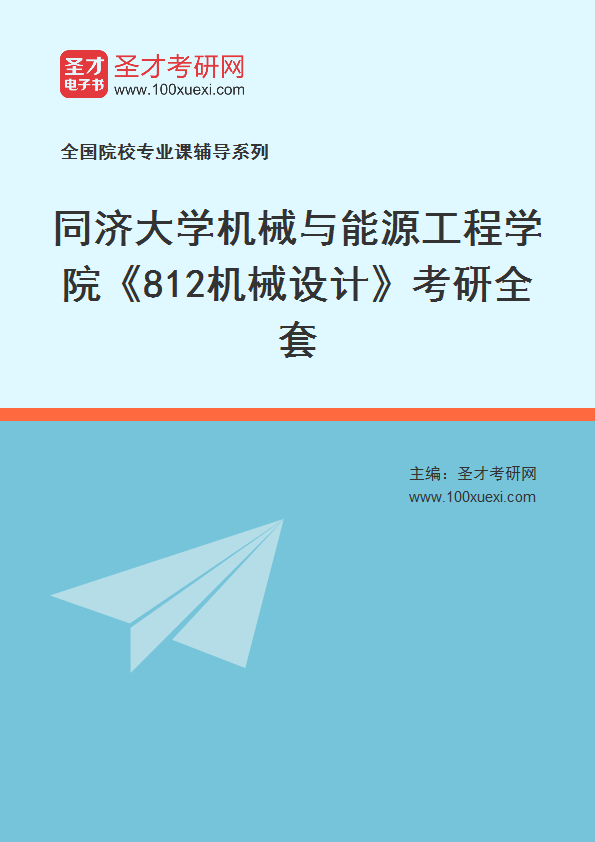 圣才
电子书
圣才考研网
www.100xuexi.com

全国院校专业课辅导系列

同济大学机械与能源工程学院《812机械设计》考研全套

主编：圣才考研网
www.100xuexi.com